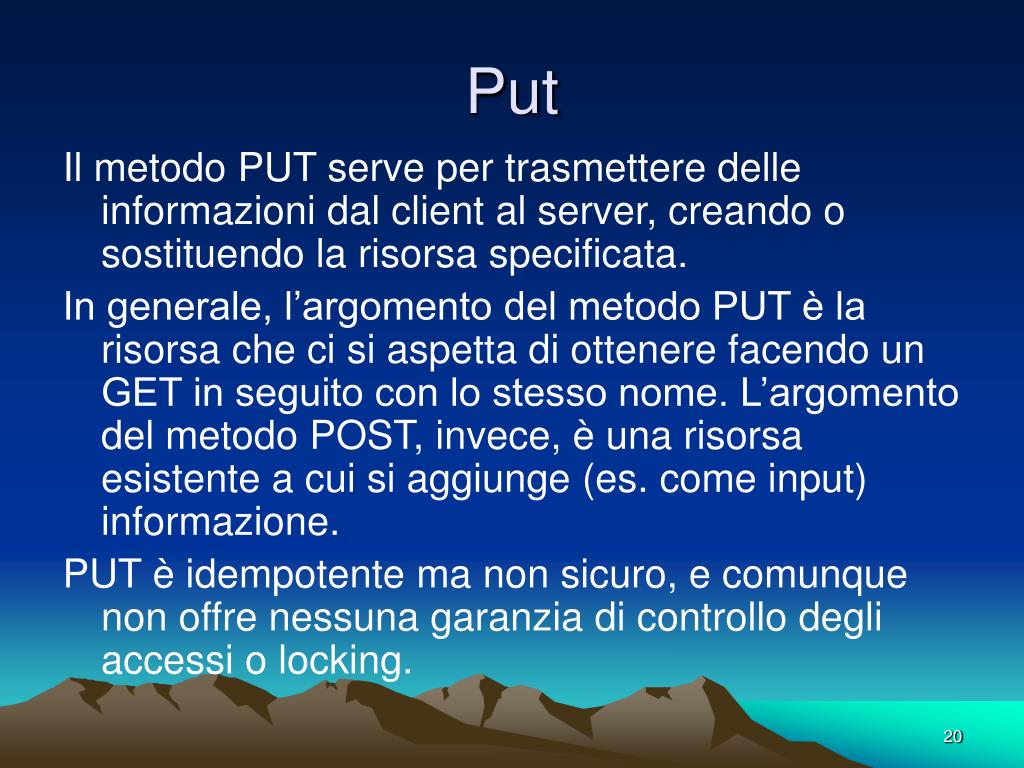 Put

Il metodo PUT serve per trasmettere delle informazioni dal client al server, creando o sostituendo la risorsa specificata.

In generale, l’argomento del metodo PUT è la risorsa che ci si aspetta di ottenere facendo un GET in seguito con lo stesso nome. L’argomento del metodo POST, invece, è una risorsa esistente a cui si aggiunge (es. come input) informazione.

PUT è idempotente ma non sicuro, e comunque non offre nessuna garanzia di controllo degli accessi o locking.

20